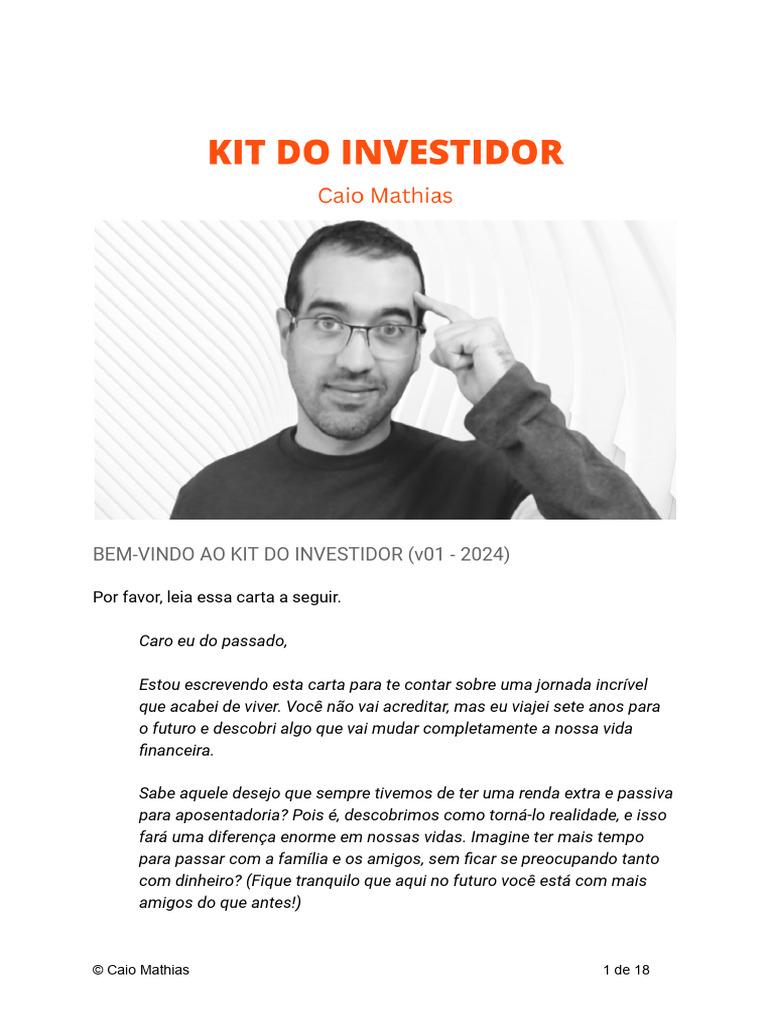 KIT DO INVESTIDOR

Caio Mathias

BEM-VINDO AO KIT DO INVESTIDOR (v01 - 2024)

Por favor, leia essa carta a seguir.

Caro eu do passado,

Estou escrevendo esta carta para te contar sobre uma jornada incrível que acabei de viver. Você não vai acreditar, mas eu viajei sete anos para o futuro e descobri algo que vai mudar completamente a nossa vida financeira.

Sabe aquele desejo que sempre tivemos de ter uma renda extra e passiva para aposentadoria? Pois é, descobrimos como torná-lo realidade, e isso fará uma diferença enorme em nossas vidas. Imagine ter mais tempo para passar com a família e os amigos, sem ficar se preocupando tanto com dinheiro? (Fique tranquilo que aqui no futuro você está com mais amigos do que antes!)

© Caio Mathias

1 de 18